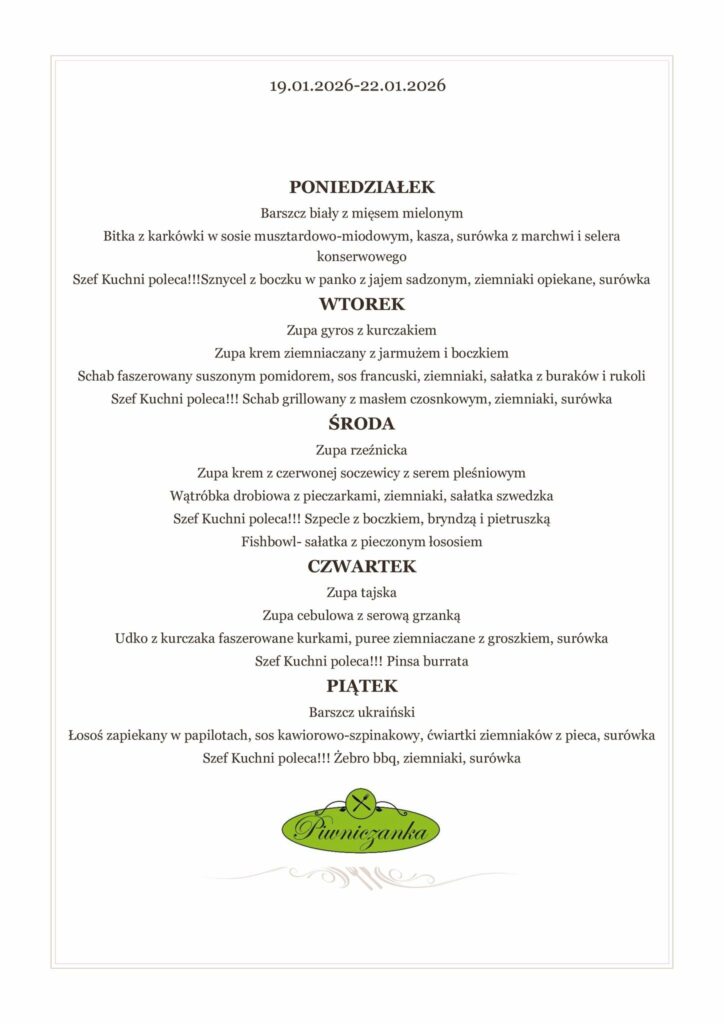 19.01.2026-22.01.2026

PONIEDZIAŁEK

Barszcz biały z mięsem mielonym

Bitka z karkówki w sosie musztardowo-miodowym, kasza, surówka z marchwi i selera konserwowego

Szef Kuchni poleca!!!Sznycel z boczku w panko z jajem sadzonym, ziemniaki opiekane, surówka

WTOREK

Zupa gyros z kurczakiem

Zupa krem ziemniaczany z jarmużem i boczkiem

Schab faszerowany suszonym pomidorem, sos francuski, ziemniaki, sałatka z buraków i rukoli

Szef Kuchni poleca!!! Schab grillowany z masłem czosnkowym, ziemniaki, surówka

ŚRODA

Zupa rzeźnicka

Zupa krem z czerwonej soczewicy z serem pleśniowym

Wątróbka drobiowa z pieczarkami, ziemniaki, sałatka szwedzka

Szef Kuchni poleca!!! Szpecle z boczkiem, bryndzą i pietruszką

Fishbowl- sałatka z pieczonym łososiem

CZWARTEK

Zupa tajska

Zupa cebulowa z serową grzanką

Udko z kurczaka faszerowane kurkami, puree ziemniaczane z groszkiem, surówka

Szef Kuchni poleca!!! Pinsa burrata

PIĄTEK

Barszcz ukraiński

Łosoś zapiekany w papilotach, sos kawiorowo-szpinakowy, ćwiartki ziemniaków z pieca, surówka

Szef Kuchni poleca!!! Żebro bbq, ziemniaki, surówka

Piwniczanka